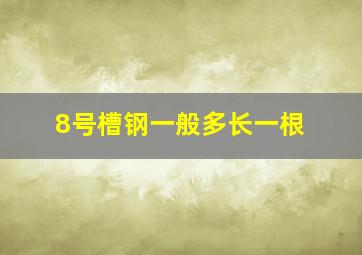 8号槽钢一般多长一根